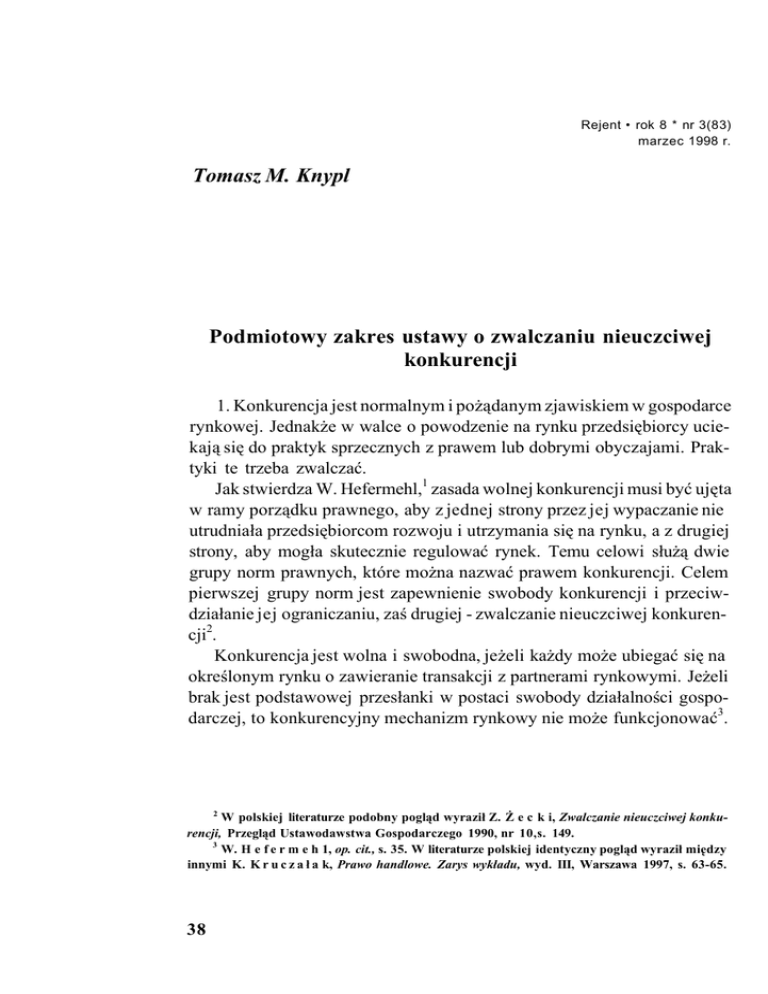 Rejent • rok 8 * nr 3(83)
marzec 1998 r.

Tomasz M. Knypl

Podmiotowy zakres ustawy o zwalczaniu nieuczciwej konkurencji

1. Konkurencja jest normalnym i pożądanym zjawiskiem w gospodarce rynkowej. Jednakże w walce o powodzenie na rynku przedsiębiorcy uciekają się do praktyk sprzecznych z prawem lub dobrymi obyczajami. Praktyki te trzeba zwalczać.

Jak stwierdza W. Hefermehl,$^1$ zasada wolnej konkurencji musi być ujęta w ramy porządku prawnego, aby z jednej strony przez jej wypaczanie nie utrudniała przedsiębiorcom rozwoju i utrzymania się na rynku, a z drugiej strony, aby mogła skutecznie regulować rynek. Temu celowi służą dwie grupy norm prawnych, które można nazwać prawem konkurencji. Celem pierwszej grupy norm jest zapewnienie swobody konkurencji i przeciwdziałanie jej ograniczaniu, zaś drugiej - zwalczanie nieuczciwej konkurencji$^2$.

Konkurencja jest wolna i swobodna, jeżeli każdy może ubiegać się na określonym rynku o zawieranie transakcji z partnerami rynkowymi. Jeżeli brak jest podstawowej przesłanki w postaci swobody działalności gospodarczej, to konkurencyjny mechanizm rynkowy nie może funkcjonować$^3$.

$^2$ W polskiej literaturze podobny pogląd wyraził Z. Ż e c k i, Zwalczanie nieuczciwej konkurencji, Przegląd Ustawodawstwa Gospodarczego 1990, nr 10,s. 149.
$^3$ W. H e f e r m e h 1, op. cit., s. 35. W literaturze polskiej identyczny pogląd wyraził między innymi K. K r u c z a ł a k, Prawo handlowe. Zarys wykładu, wyd. III, Warszawa 1997, s. 63-65.

38